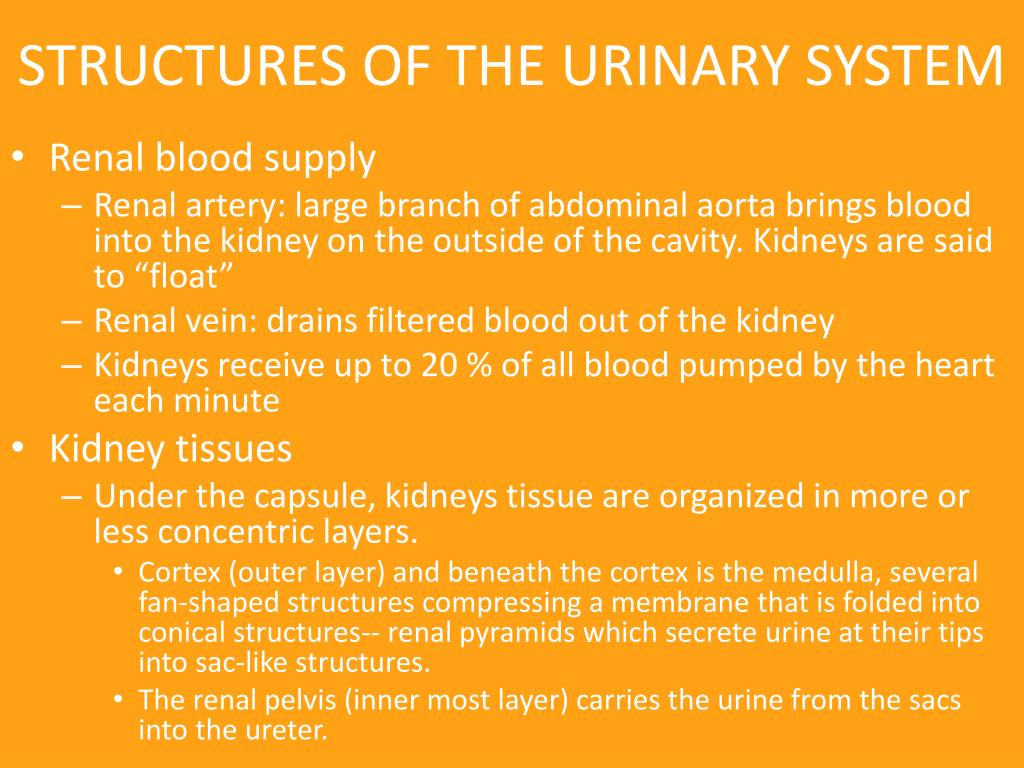 STRUCTURES OF THE URINARY SYSTEM

• Renal blood supply
– Renal artery: large branch of abdominal aorta brings blood into the kidney on the outside of the cavity. Kidneys are said to “float”
– Renal vein: drains filtered blood out of the kidney
– Kidneys receive up to 20 % of all blood pumped by the heart each minute
• Kidney tissues
– Under the capsule, kidneys tissue are organized in more or less concentric layers.
• Cortex (outer layer) and beneath the cortex is the medulla, several fan-shaped structures compressing a membrane that is folded into conical structures-- renal pyramids which secrete urine at their tips into sac-like structures.
• The renal pelvis (inner most layer) carries the urine from the sacs into the ureter.